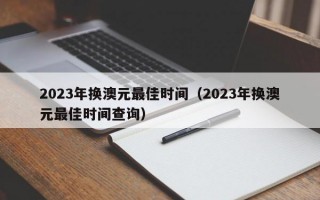 2023年换澳元最佳时间（2023年换澳元最佳时间查询）